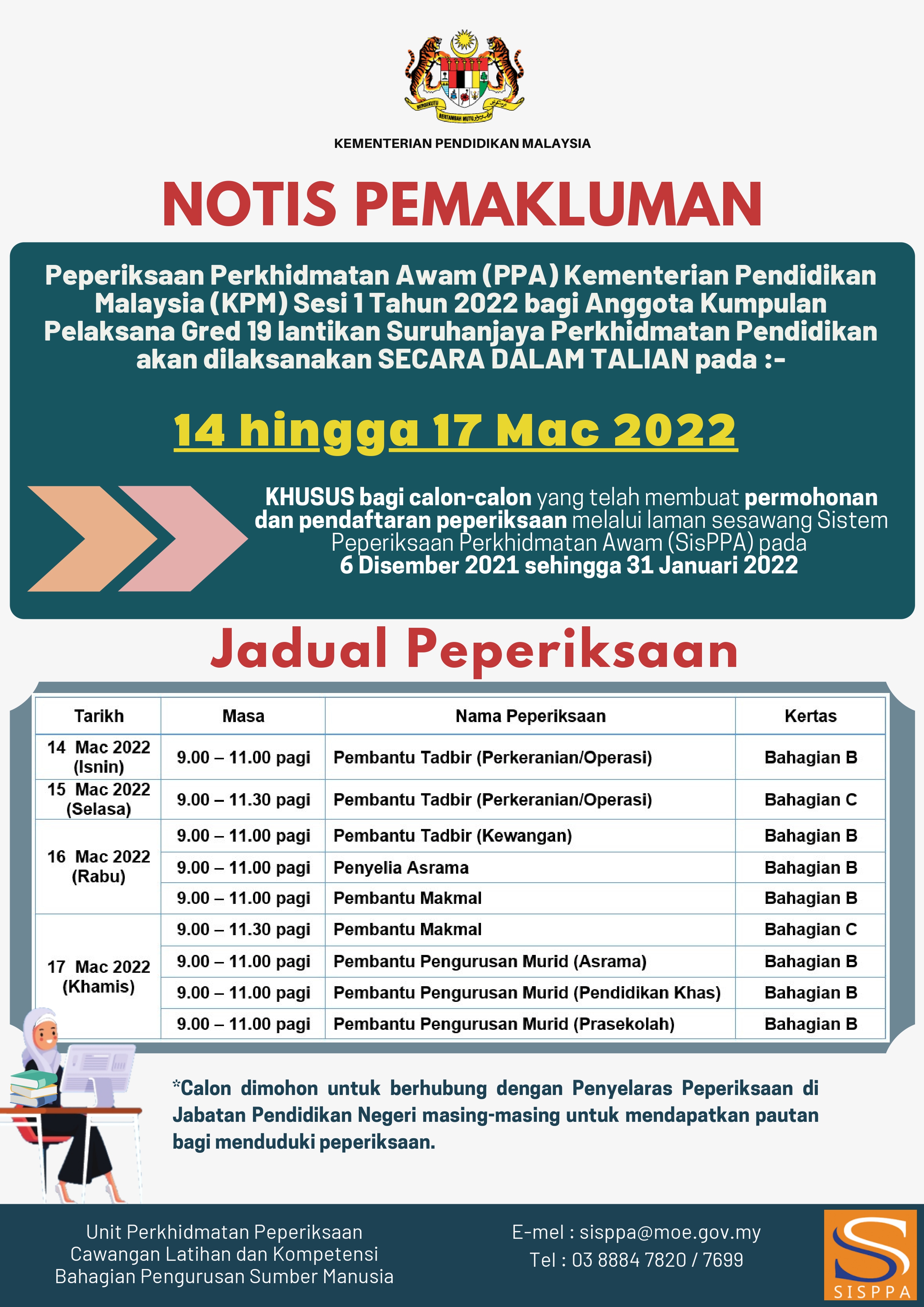 BERSEKUTU BERTAMBAH MUTU

KEMENTERIAN PENDIDIKAN MALAYSIA

NOTIS PEMAKLUMAN

Peperiksaan Perkhidmatan Awam (PPA) Kementerian Pendidikan Malaysia (KPM) Sesi 1 Tahun 2022 bagi Anggota Kumpulan Pelaksana Gred 19 lantikan Suruhanjaya Perkhidmatan Pendidikan akan dilaksanakan SECARA DALAM TALIAN pada :-

14 hingga 17 Mac 2022

KHUSUS bagi calon-calon yang telah membuat permohonan dan pendaftaran peperiksaan melalui laman sesawang Sistem Peperiksaan Perkhidmatan Awam (SisPPA) pada 6 Disember 2021 sehingga 31 Januari 2022

Jadual Peperiksaan

| Tarikh | Masa | Nama Peperiksaan | Kertas |
|---|---|---|---|
| 14 Mac 2022 (Isnin) | 9.00 – 11.00 pagi | Pembantu Tadbir (Perkeranian/Operasi) | Bahagian B |
| 15 Mac 2022 (Selasa) | 9.00 – 11.30 pagi | Pembantu Tadbir (Perkeranian/Operasi) | Bahagian C |
| 16 Mac 2022 (Rabu) | 9.00 – 11.00 pagi | Pembantu Tadbir (Kewangan) | Bahagian B |
| | 9.00 – 11.00 pagi | Penyelia Asrama | Bahagian B |
| | 9.00 – 11.00 pagi | Pembantu Makmal | Bahagian B |
| 17 Mac 2022 (Khamis) | 9.00 – 11.30 pagi | Pembantu Makmal | Bahagian C |
| | 9.00 – 11.00 pagi | Pembantu Pengurusan Murid (Asrama) | Bahagian B |
| | 9.00 – 11.00 pagi | Pembantu Pengurusan Murid (Pendidikan Khas) | Bahagian B |
| | 9.00 – 11.00 pagi | Pembantu Pengurusan Murid (Prasekolah) | Bahagian B |

*Calon dimohon untuk berhubung dengan Penyelaras Peperiksaan di Jabatan Pendidikan Negeri masing-masing untuk mendapatkan pautan bagi menduduki peperiksaan.

Unit Perkhidmatan Peperiksaan
Cawangan Latihan dan Kompetensi
Bahagian Pengurusan Sumber Manusia

E-mel : sisppa@moe.gov.my
Tel : 03 8884 7820 / 7699

SISPPA